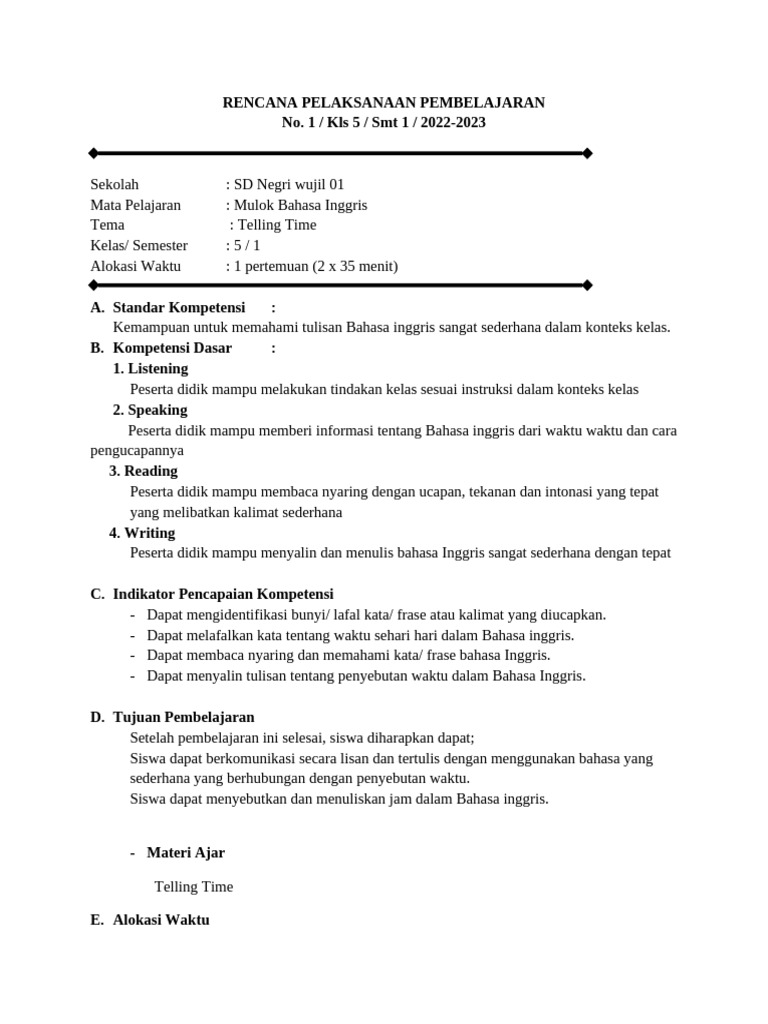 RENCANA PELAKSANAAN PEMBELAJARAN
No. 1 / Kls 5 / Smt 1 / 2022-2023

Sekolah : SD Negri wujil 01
Mata Pelajaran : Mulok Bahasa Inggris
Tema : Telling Time
Kelas/ Semester : 5 / 1
Alokasi Waktu : 1 pertemuan (2 x 35 menit)

A. Standar Kompetensi :
Kemampuan untuk memahami tulisan Bahasa inggris sangat sederhana dalam konteks kelas.

B. Kompetensi Dasar :
1. Listening
Peserta didik mampu melakukan tindakan kelas sesuai instruksi dalam konteks kelas
2. Speaking
Peserta didik mampu memberi informasi tentang Bahasa inggris dari waktu waktu dan cara pengucapannya
3. Reading
Peserta didik mampu membaca nyaring dengan ucapan, tekanan dan intonasi yang tepat yang melibatkan kalimat sederhana
4. Writing
Peserta didik mampu menyalin dan menulis bahasa Inggris sangat sederhana dengan tepat

C. Indikator Pencapaian Kompetensi
- Dapat mengidentifikasi bunyi/ lafal kata/ frase atau kalimat yang diucapkan.
- Dapat melafalkan kata tentang waktu sehari hari dalam Bahasa inggris.
- Dapat membaca nyaring dan memahami kata/ frase bahasa Inggris.
- Dapat menyalin tulisan tentang penyebutan waktu dalam Bahasa Inggris.

D. Tujuan Pembelajaran
Setelah pembelajaran ini selesai, siswa diharapkan dapat;
Siswa dapat berkomunikasi secara lisan dan tertulis dengan menggunakan bahasa yang sederhana yang berhubungan dengan penyebutan waktu.
Siswa dapat menyebutkan dan menuliskan jam dalam Bahasa inggris.

- Materi Ajar

Telling Time

E. Alokasi Waktu